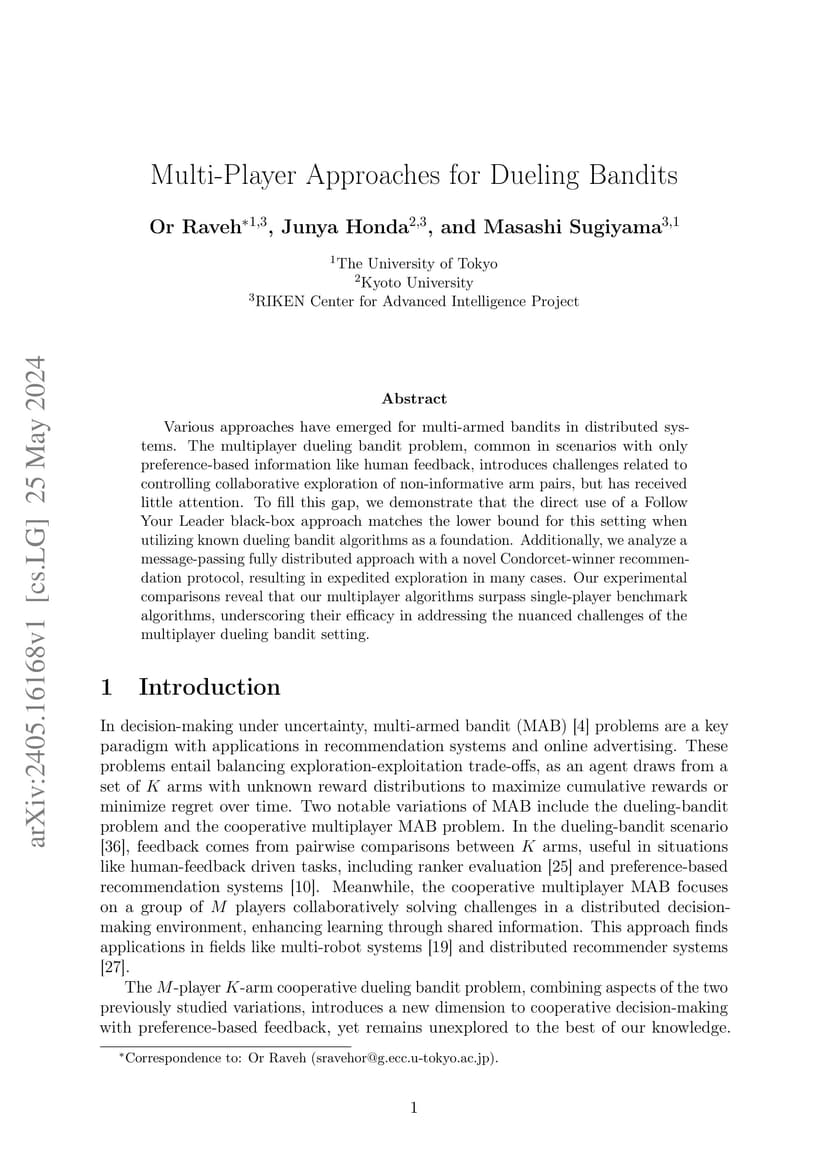 arXiv:2405.16168v1 [cs.LG] 25 May 2024

Multi-Player Approaches for Dueling Bandits

Or Raveh$^{*1,3}$, Junya Honda$^{2,3}$, and Masashi Sugiyama$^{3,1}$

$^1$The University of Tokyo
$^2$Kyoto University
$^3$RIKEN Center for Advanced Intelligence Project

Abstract

Various approaches have emerged for multi-armed bandits in distributed systems. The multiplayer dueling bandit problem, common in scenarios with only preference-based information like human feedback, introduces challenges related to controlling collaborative exploration of non-informative arm pairs, but has received little attention. To fill this gap, we demonstrate that the direct use of a Follow Your Leader black-box approach matches the lower bound for this setting when utilizing known dueling bandit algorithms as a foundation. Additionally, we analyze a message-passing fully distributed approach with a novel Condorcet-winner recommendation protocol, resulting in expedited exploration in many cases. Our experimental comparisons reveal that our multiplayer algorithms surpass single-player benchmark algorithms, underscoring their efficacy in addressing the nuanced challenges of the multiplayer dueling bandit setting.

1 Introduction

In decision-making under uncertainty, multi-armed bandit (MAB) [4] problems are a key paradigm with applications in recommendation systems and online advertising. These problems entail balancing exploration-exploitation trade-offs, as an agent draws from a set of $K$ arms with unknown reward distributions to maximize cumulative rewards or minimize regret over time. Two notable variations of MAB include the dueling-bandit problem and the cooperative multiplayer MAB problem. In the dueling-bandit scenario [36], feedback comes from pairwise comparisons between $K$ arms, useful in situations like human-feedback driven tasks, including ranker evaluation [25] and preference-based recommendation systems [10]. Meanwhile, the cooperative multiplayer MAB focuses on a group of $M$ players collaboratively solving challenges in a distributed decision-making environment, enhancing learning through shared information. This approach finds applications in fields like multi-robot systems [19] and distributed recommender systems [27].

The $M$-player $K$-arm cooperative dueling bandit problem, combining aspects of the two previously studied variations, introduces a new dimension to cooperative decision-making with preference-based feedback, yet remains unexplored to the best of our knowledge.

$^*$Correspondence to: Or Raveh (sravehor@g.ecc.u-tokyo.ac.jp).

1